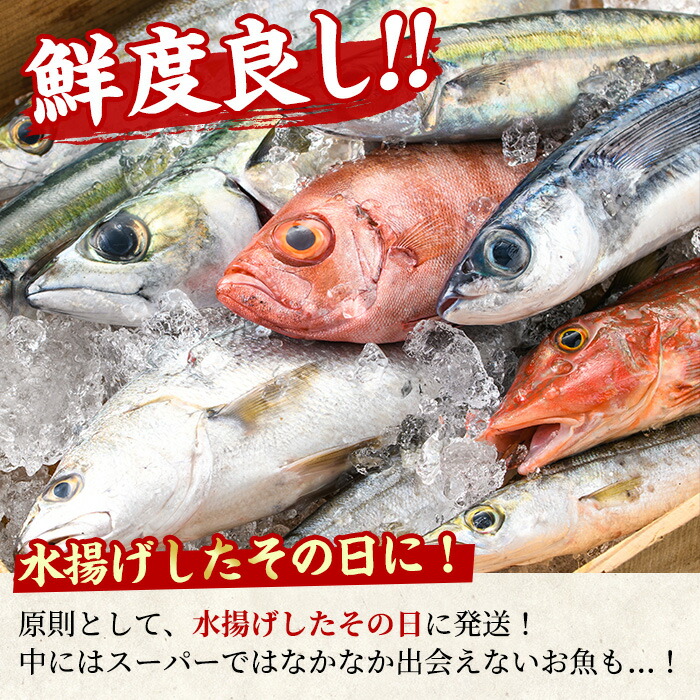 鮮度良し!!

水揚げしたその日に！

原則として、水揚げしたその日に発送！
中にはスーパーではなかなか出会えないお魚も…！